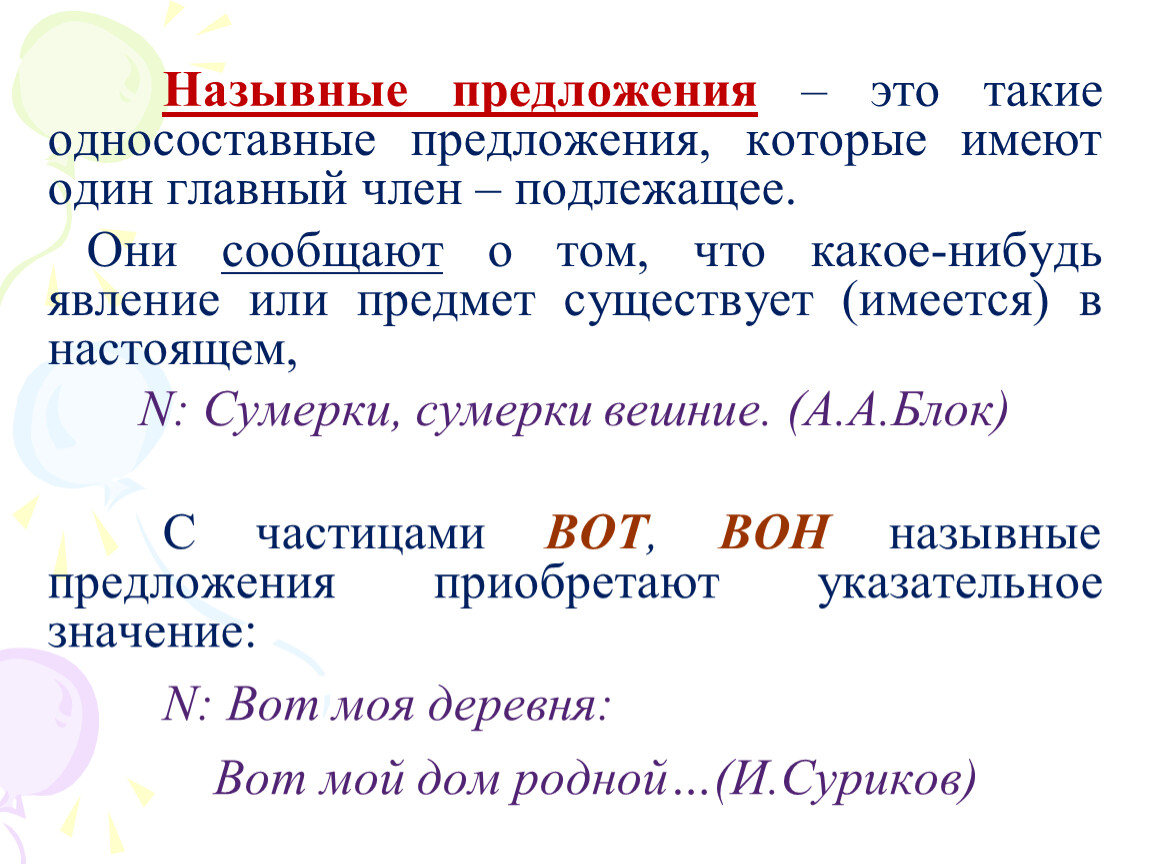 Назывные предложения – это такие односоставные предложения, которые имеют один главный член – подлежащее.

Они сообщают о том, что какое-нибудь явление или предмет существует (имеется) в настоящем,

N: Сумерки, сумерки вешние. (А.А.Блок)

С частицами ВОТ, ВОН назывные предложения приобретают указательное значение:

N: Вот моя деревня:

Вот мой дом родной…(И.Суриков)